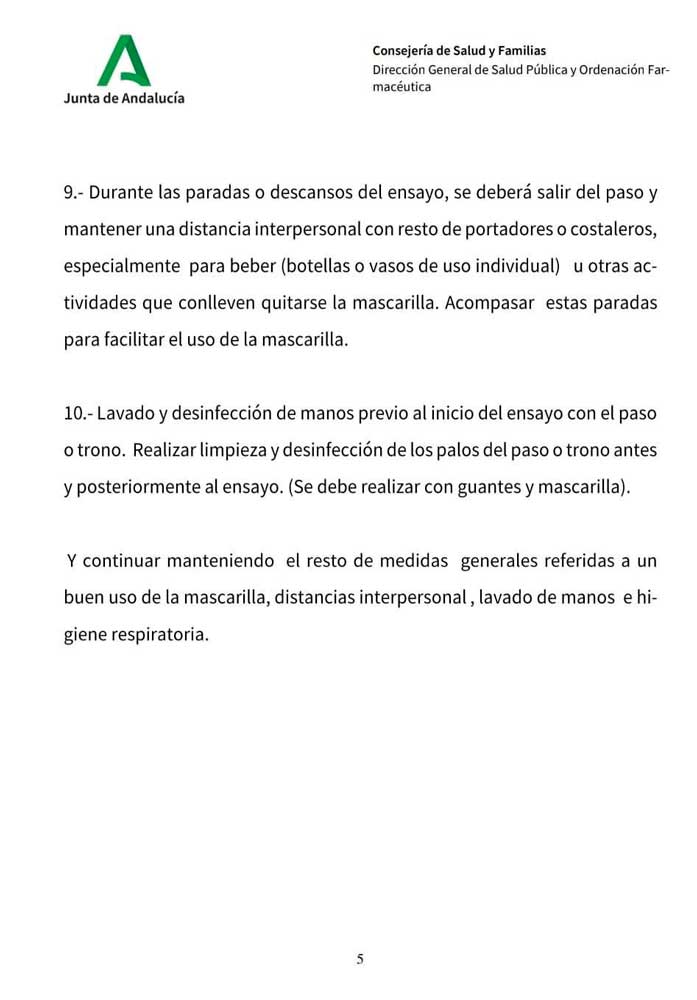 Junta de Andalucía

Consejería de Salud y Familias
Dirección General de Salud Pública y Ordenación Farmacéutica

9.- Durante las paradas o descansos del ensayo, se deberá salir del paso y mantener una distancia interpersonal con resto de portadores o costaleros, especialmente para beber (botellas o vasos de uso individual) u otras actividades que conlleven quitarse la mascarilla. Acompasar estas paradas para facilitar el uso de la mascarilla.

10.- Lavado y desinfección de manos previo al inicio del ensayo con el paso o trono. Realizar limpieza y desinfección de los palos del paso o trono antes y posteriormente al ensayo. (Se debe realizar con guantes y mascarilla).

Y continuar manteniendo el resto de medidas generales referidas a un buen uso de la mascarilla, distancias interpersonal , lavado de manos e higiene respiratoria.

5